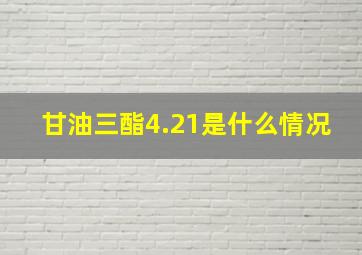 甘油三酯4.21是什么情况